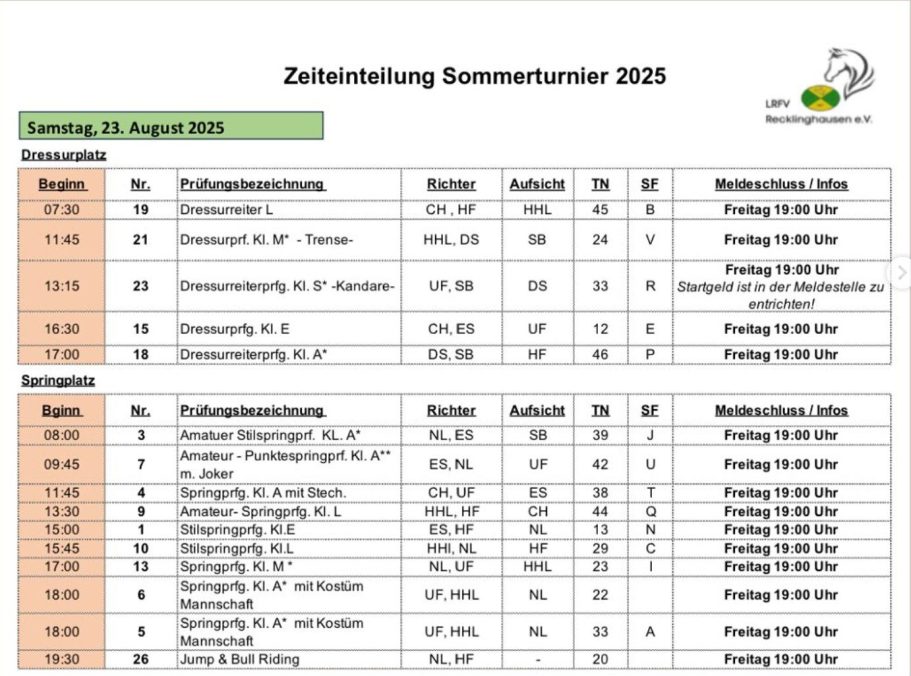 Zeiteinteilung Sommerturnier 2025

LRFV
Recklinghausen e.V.

Samstag, 23. August 2025

Dressurplatz

| Beginn | Nr. | Prüfungsbezeichnung | Richter | Aufsicht | TN | SF | Meldeschluss / Infos |
|---|---|---|---|---|---|---|---|
| 07:30 | 19 | Dressurreiter L | CH , HF | HHL | 45 | B | Freitag 19:00 Uhr |
| 11:45 | 21 | Dressurprf. Kl. M* - Trense- | HHL, DS | SB | 24 | V | Freitag 19:00 Uhr |
| 13:15 | 23 | Dressurreiterprfg. Kl. S* -Kandare- | UF, SB | DS | 33 | R | Freitag 19:00 Uhr Startgeld ist in der Meldestelle zu entrichten! |
| 16:30 | 15 | Dressurprfg. Kl. E | CH, ES | UF | 12 | E | Freitag 19:00 Uhr |
| 17:00 | 18 | Dressurreiterprfg. Kl. A* | DS, SB | HF | 46 | P | Freitag 19:00 Uhr |

Springplatz

| Bginn | Nr. | Prüfungsbezeichnung | Richter | Aufsicht | TN | SF | Meldeschluss / Infos |
|---|---|---|---|---|---|---|---|
| 08:00 | 3 | Amatuer Stilspringprf. KL. A* | NL, ES | SB | 39 | J | Freitag 19:00 Uhr |
| 09:45 | 7 | Amateur - Punktespringprf. Kl. A** m. Joker | ES, NL | UF | 42 | U | Freitag 19:00 Uhr |
| 11:45 | 4 | Springprfg. Kl. A mit Stech. | CH, UF | ES | 38 | T | Freitag 19:00 Uhr |
| 13:30 | 9 | Amateur- Springprfg. Kl. L | HHL, HF | CH | 44 | Q | Freitag 19:00 Uhr |
| 15:00 | 1 | Stilspringprfg. Kl.E | ES, HF | NL | 13 | N | Freitag 19:00 Uhr |
| 15:45 | 10 | Stilspringprfg. Kl.L | HHl, NL | HF | 29 | C | Freitag 19:00 Uhr |
| 17:00 | 13 | Springprfg. Kl. M * | NL, UF | HHL | 23 | I | Freitag 19:00 Uhr |
| 18:00 | 6 | Springprfg. Kl. A* mit Kostüm Mannschaft | UF, HHL | NL | 22 | | Freitag 19:00 Uhr |
| 18:00 | 5 | Springprfg. Kl. A* mit Kostüm Mannschaft | UF, HHL | NL | 33 | A | Freitag 19:00 Uhr |
| 19:30 | 26 | Jump & Bull Riding | NL, HF | - | 20 | | Freitag 19:00 Uhr |